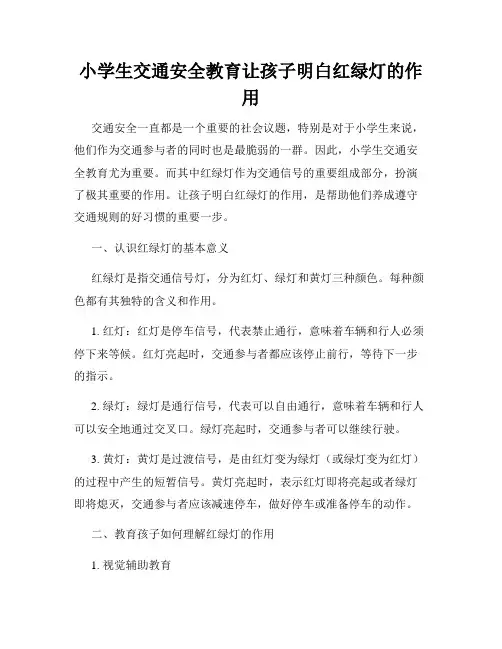 小学生交通安全教育让孩子明白红绿灯的作用

交通安全一直都是一个重要的社会议题，特别是对于小学生来说，他们作为交通参与者的同时也是最脆弱的一群。因此，小学生交通安全教育尤为重要。而其中红绿灯作为交通信号的重要组成部分，扮演了极其重要的作用。让孩子明白红绿灯的作用，是帮助他们养成遵守交通规则的好习惯的重要一步。

一、认识红绿灯的基本意义

红绿灯是指交通信号灯，分为红灯、绿灯和黄灯三种颜色。每种颜色都有其独特的含义和作用。

1. 红灯：红灯是停车信号，代表禁止通行，意味着车辆和行人必须停下来等候。红灯亮起时，交通参与者都应该停止前行，等待下一步的指示。

2. 绿灯：绿灯是通行信号，代表可以自由通行，意味着车辆和行人可以安全地通过交叉口。绿灯亮起时，交通参与者可以继续行驶。

3. 黄灯：黄灯是过渡信号，是由红灯变为绿灯（或绿灯变为红灯）的过程中产生的短暂信号。黄灯亮起时，表示红灯即将亮起或者绿灯即将熄灭，交通参与者应该减速停车，做好停车或准备停车的动作。

二、教育孩子如何理解红绿灯的作用

1. 视觉辅助教育